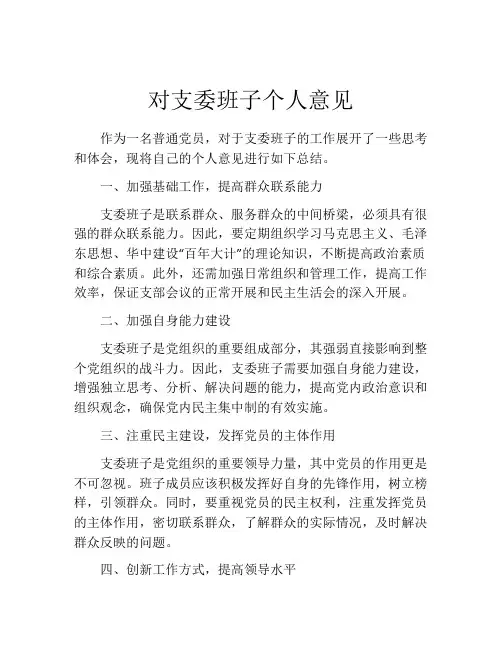 对支委班子个人意见

作为一名普通党员，对于支委班子的工作展开了一些思考和体会，现将自己的个人意见进行如下总结。

一、加强基础工作，提高群众联系能力

支委班子是联系群众、服务群众的中间桥梁，必须具有很强的群众联系能力。因此，要定期组织学习马克思主义、毛泽东思想、华中建设“百年大计”的理论知识，不断提高政治素质和综合素质。此外，还需加强日常组织和管理工作，提高工作效率，保证支部会议的正常开展和民主生活会的深入开展。

二、加强自身能力建设

支委班子是党组织的重要组成部分，其强弱直接影响到整个党组织的战斗力。因此，支委班子需要加强自身能力建设，增强独立思考、分析、解决问题的能力，提高党内政治意识和组织观念，确保党内民主集中制的有效实施。

三、注重民主建设，发挥党员的主体作用

支委班子是党组织的重要领导力量，其中党员的作用更是不可忽视。班子成员应该积极发挥好自身的先锋作用，树立榜样，引领群众。同时，要重视党员的民主权利，注重发挥党员的主体作用，密切联系群众，了解群众的实际情况，及时解决群众反映的问题。

四、创新工作方式，提高领导水平